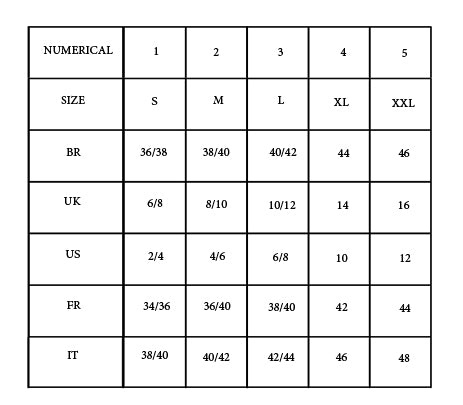 | NUMERICAL | 1 | 2 | 3 | 4 | 5 |
|---|---|---|---|---|---|
| SIZE | S | M | L | XL | XXL |
| BR | 36/38 | 38/40 | 40/42 | 44 | 46 |
| UK | 6/8 | 8/10 | 10/12 | 14 | 16 |
| US | 2/4 | 4/6 | 6/8 | 10 | 12 |
| FR | 34/36 | 36/40 | 38/40 | 42 | 44 |
| IT | 38/40 | 40/42 | 42/44 | 46 | 48 |